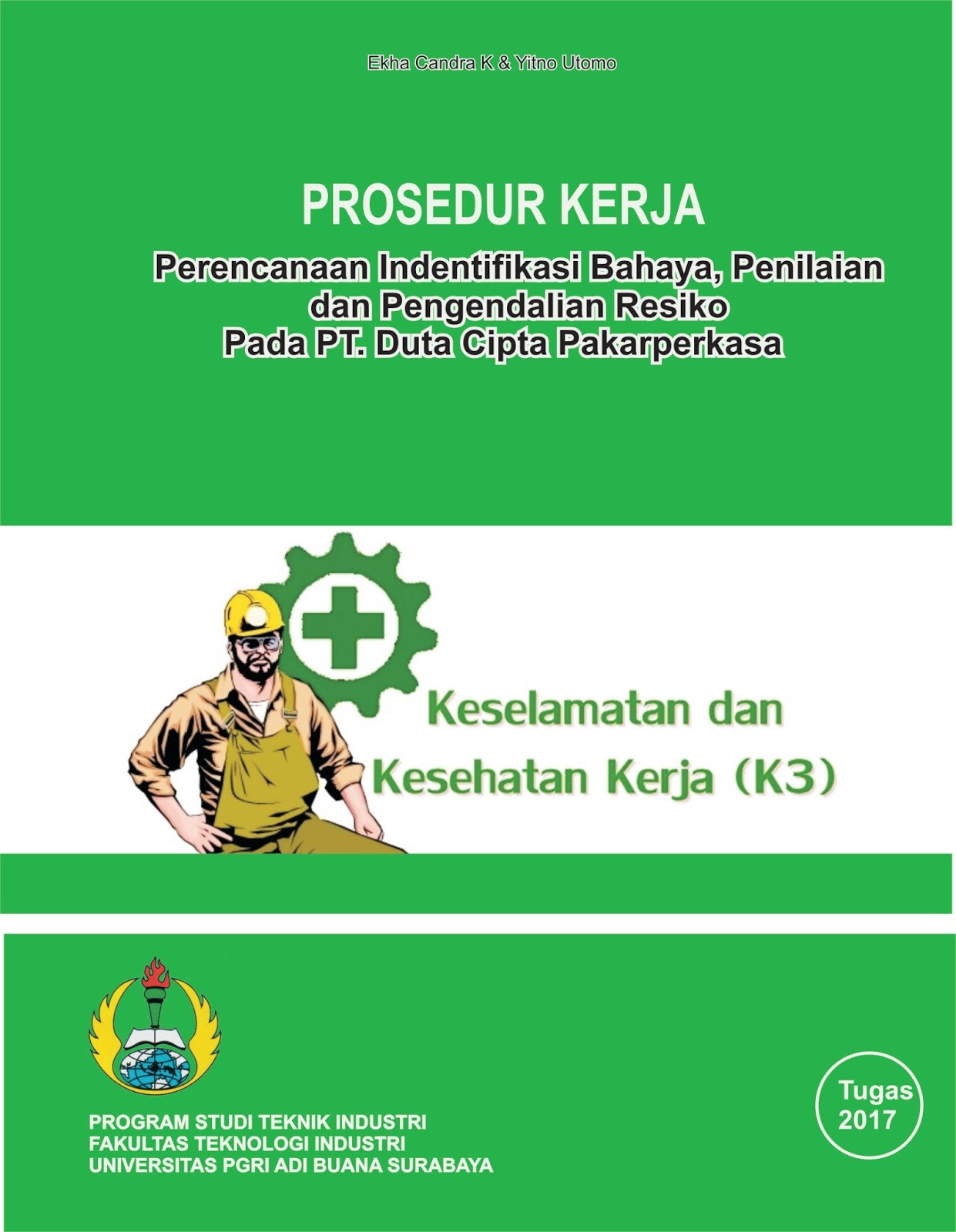 Ekha Candra K & Yitno Utomo

PROSEDUR KERJA

Perencanaan Indentifikasi Bahaya, Penilaian dan Pengendalian Resiko Pada PT. Duta Cipta Pakarperkasa

Keselamatan dan Kesehatan Kerja (K3)

PROGRAM STUDI TEKNIK INDUSTRI
FAKULTAS TEKNOLOGI INDUSTRI
UNIVERSITAS PGRI ADI BUANA SURABAYA

Tugas 2017